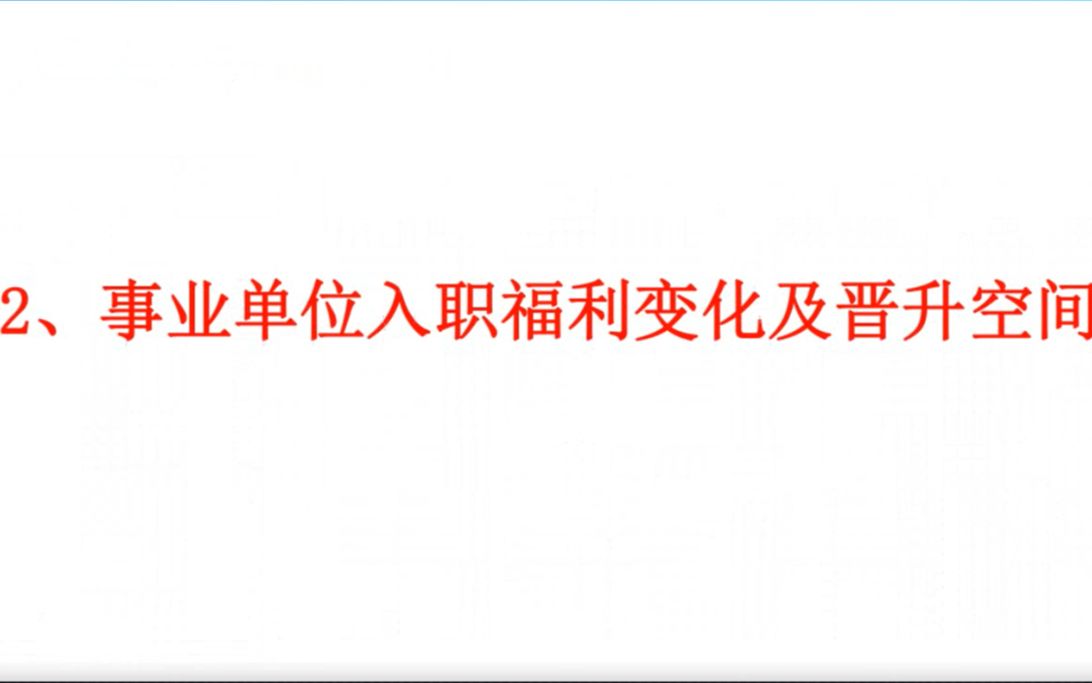 2、事业单位入职福利变化及晋升空间